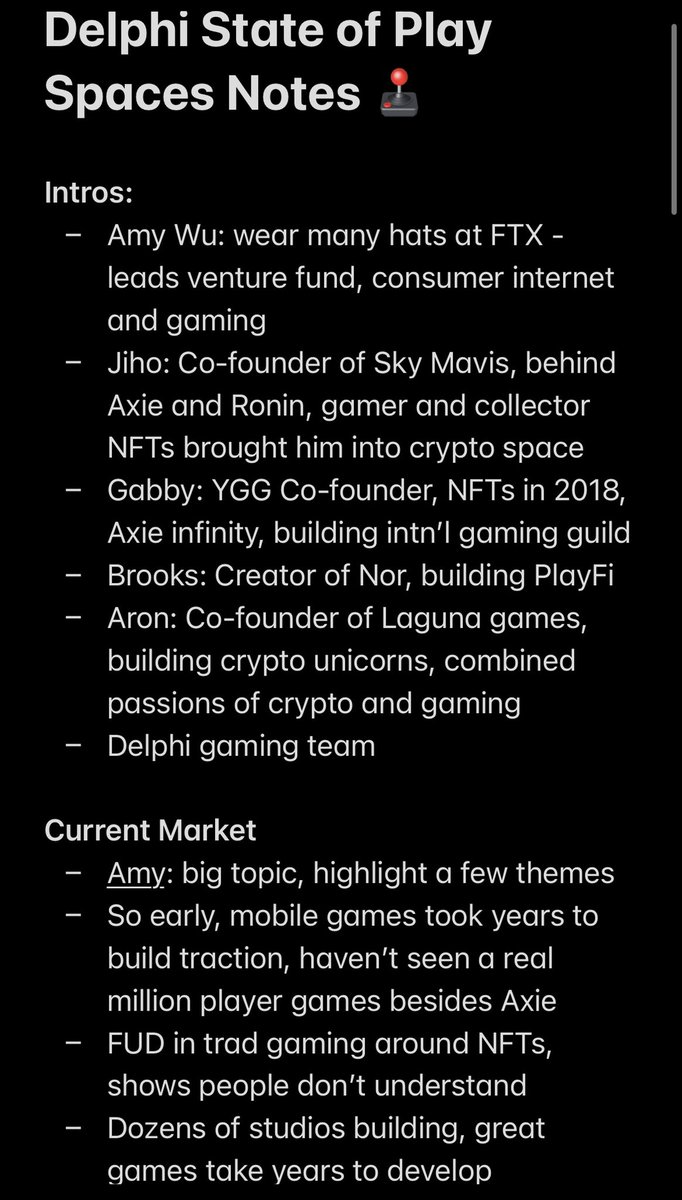 Delphi State of Play Spaces Notes 🕹️

Intros:
– Amy Wu: wear many hats at FTX - leads venture fund, consumer internet and gaming
– Jiho: Co-founder of Sky Mavis, behind Axie and Ronin, gamer and collector NFTs brought him into crypto space
– Gabby: YGG Co-founder, NFTs in 2018, Axie infinity, building intn'l gaming guild
– Brooks: Creator of Nor, building PlayFi
– Aron: Co-founder of Laguna games, building crypto unicorns, combined passions of crypto and gaming
– Delphi gaming team

Current Market
– Amy: big topic, highlight a few themes
– So early, mobile games took years to build traction, haven't seen a real million player games besides Axie
– FUD in trad gaming around NFTs, shows people don't understand
– Dozens of studios building, great games take years to develop